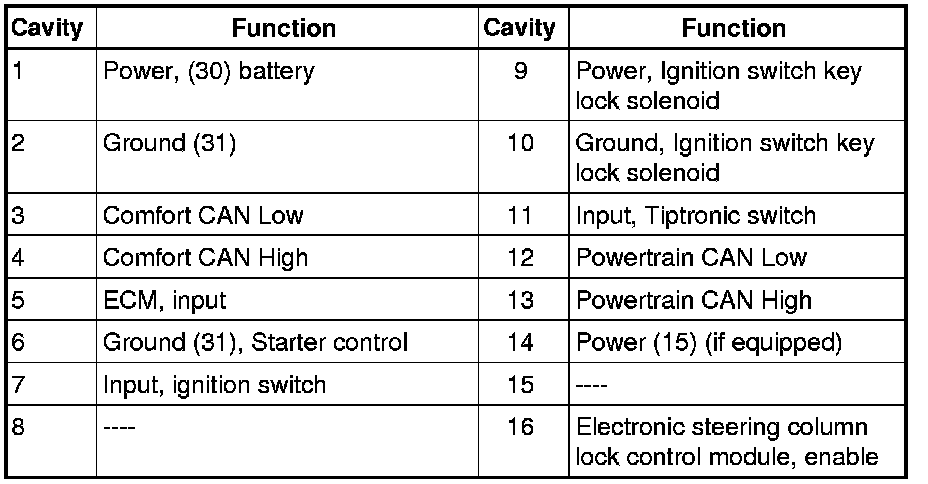 | Cavity | Function | Cavity | Function |
|---|---|---|---|
| 1 | Power, (30) battery | 9 | Power, Ignition switch key lock solenoid |
| 2 | Ground (31) | 10 | Ground, Ignition switch key lock solenoid |
| 3 | Comfort CAN Low | 11 | Input, Tiptronic switch |
| 4 | Comfort CAN High | 12 | Powertrain CAN Low |
| 5 | ECM, input | 13 | Powertrain CAN High |
| 6 | Ground (31), Starter control | 14 | Power (15) (if equipped) |
| 7 | Input, ignition switch | 15 | ---- |
| 8 | ---- | 16 | Electronic steering column lock control module, enable |